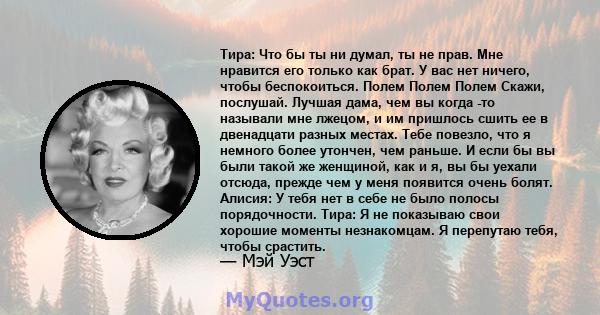 Тира: Что бы ты ни думал, ты не прав. Мне нравится его только как брат. У вас нет ничего, чтобы беспокоиться. Полем Полем Полем Скажи, послушай. Лучшая дама, чем вы когда -то называли мне лжецом, и им пришлось сшить ее в двенадцати разных местах. Тебе повезло, что я немного более утончен, чем раньше. И если бы вы были такой же женщиной, как и я, вы бы уехали отсюда, прежде чем у меня появится очень болят. Алисия: У тебя нет в себе не было полосы порядочности. Тира: Я не показываю свои хорошие моменты незнакомцам. Я перепутаю тебя, чтобы срастить.
— Мэй Уэст

MyQuotes.org